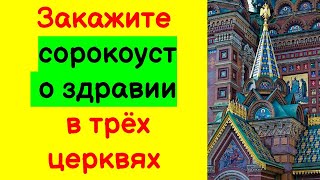 Закажите
сорокоуст
о здравии
в трёх
церквях